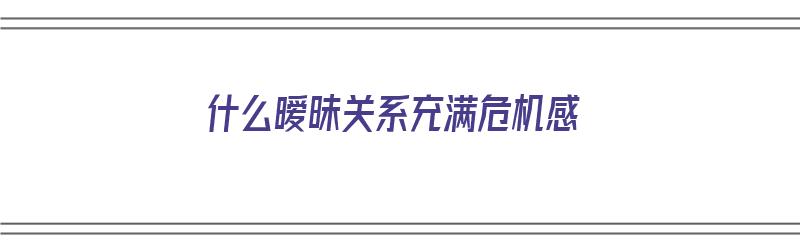 什么暧昧关系充满危机感